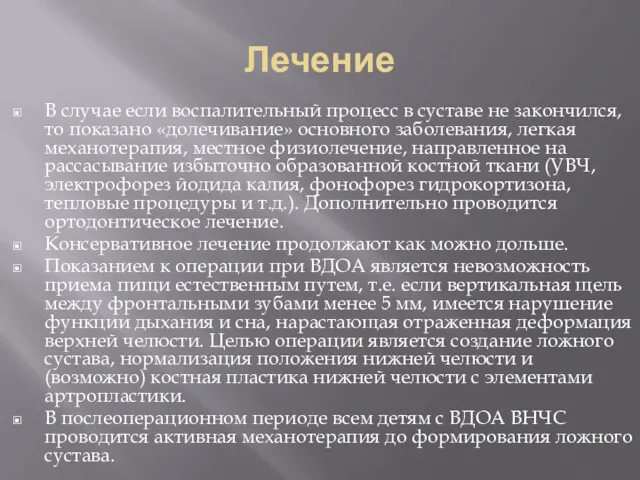 Лечение

В случае если воспалительный процесс в суставе не закончился, то показано «долечивание» основного заболевания, легкая механотерапия, местное физиолечение, направленное на рассасывание избыточно образованной костной ткани (УВЧ, электрофорез йодида калия, фонофорез гидрокортизона, тепловые процедуры и т.д.). Дополнительно проводится ортодонтическое лечение.

Консервативное лечение продолжают как можно дольше.

Показанием к операции при ВДОА является невозможность приема пищи естественным путем, т.е. если вертикальная щель между фронтальными зубами менее 5 мм, имеется нарушение функции дыхания и сна, нарастающая отраженная деформация верхней челюсти. Целью операции является создание ложного сустава, нормализация положения нижней челюсти и (возможно) костная пластика нижней челюсти с элементами артропластики.

В послеоперационном периоде всем детям с ВДОА ВНЧС проводится активная механотерапия до формирования ложного сустава.